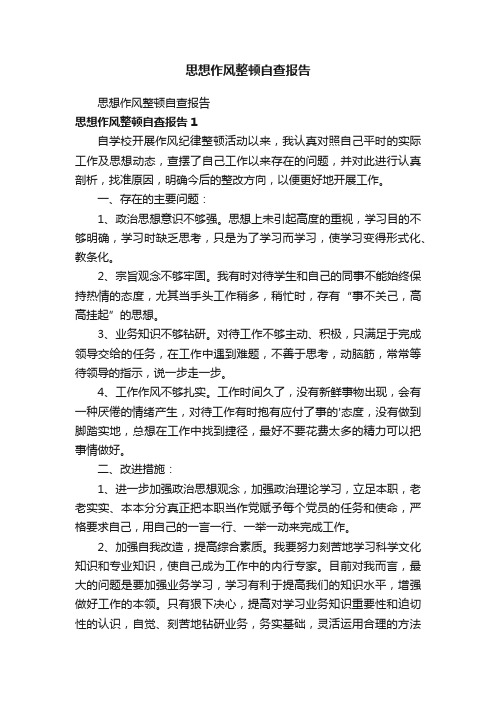 思想作风整顿自查报告

思想作风整顿自查报告

思想作风整顿自查报告 1

自学校开展作风纪律整顿活动以来，我认真对照自己平时的实际工作及思想动态，查摆了自己工作以来存在的问题，并对此进行认真剖析，找准原因，明确今后的整改方向，以便更好地开展工作。

一、存在的主要问题：

1、政治思想意识不够强。思想上未引起高度的重视，学习目的不够明确，学习时缺乏思考，只是为了学习而学习，使学习变得形式化、教条化。

2、宗旨观念不够牢固。我有时对待学生和自己的同事不能始终保持热情的态度，尤其当手头工作稍多，稍忙时，存有“事不关己，高高挂起”的思想。

3、业务知识不够钻研。对待工作不够主动、积极，只满足于完成领导交给的任务，在工作中遇到难题，不善于思考，动脑筋，常常等待领导的指示，说一步走一步。

4、工作作风不够扎实。工作时间久了，没有新鲜事物出现，会有一种厌倦的情绪产生，对待工作有时抱有应付了事的'态度，没有做到脚踏实地，总想在工作中找到捷径，最好不要花费太多的精力可以把事情做好。

二、改进措施：

1、进一步加强政治思想观念，加强政治理论学习，立足本职，老老实实、本本分分真正把本职当作党赋予每个党员的任务和使命，严格要求自己，用自己的一言一行、一举一动来完成工作。

2、加强自我改造，提高综合素质。我要努力刻苦地学习科学文化知识和专业知识，使自己成为工作中的内行专家。目前对我而言，最大的问题是要加强业务学习，学习有利于提高我们的知识水平，增强做好工作的本领。只有狠下决心，提高对学习业务知识重要性和迫切性的认识，自觉、刻苦地钻研业务，务实基础，灵活运用合理的方法